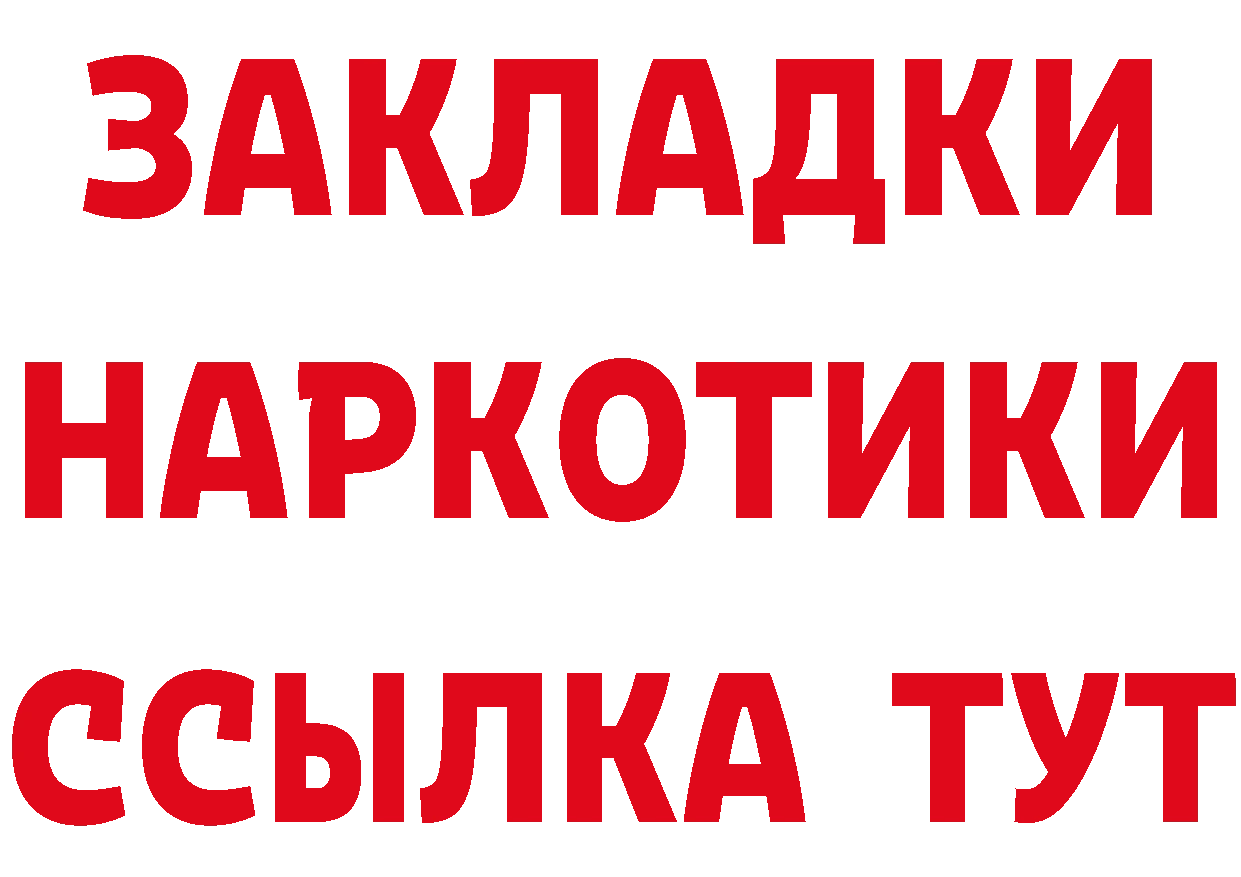 ЗАКЛАДКИ НАРКОТИКИ ССЫЛКА ТУТ